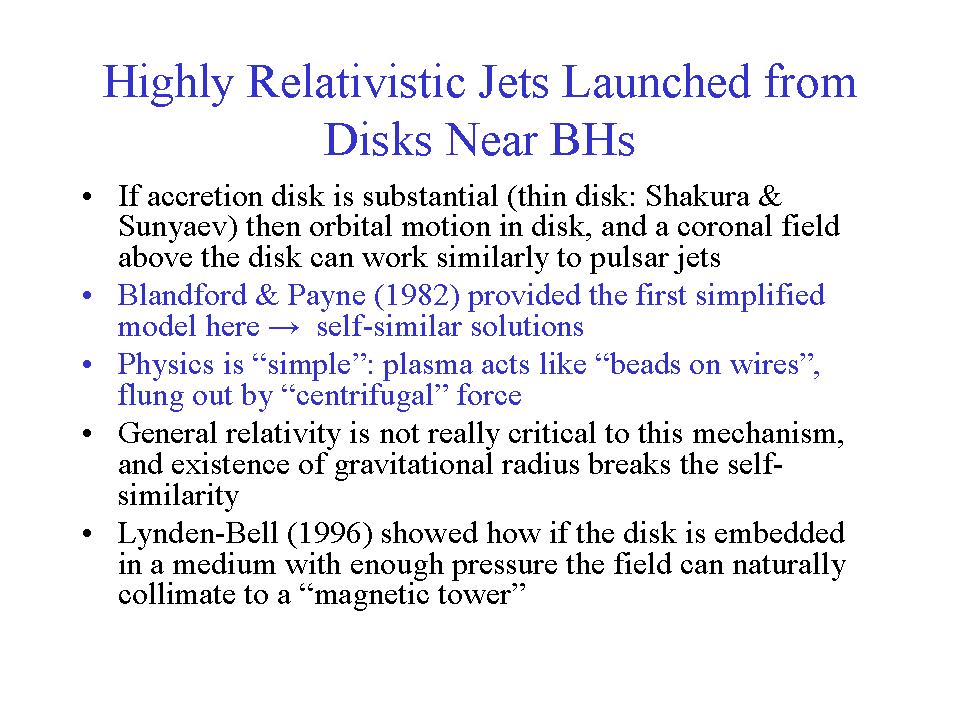 Highly Relativistic Jets Launched from Disks Near BHs

• If accretion disk is substantial (thin disk: Shakura & Sunyaev) then orbital motion in disk, and a coronal field above the disk can work similarly to pulsar jets

• Blandford & Payne (1982) provided the first simplified model here → self-similar solutions

• Physics is “simple”: plasma acts like “beads on wires”, flung out by “centrifugal” force

• General relativity is not really critical to this mechanism, and existence of gravitational radius breaks the self-similarity

• Lynden-Bell (1996) showed how if the disk is embedded in a medium with enough pressure the field can naturally collimate to a “magnetic tower”